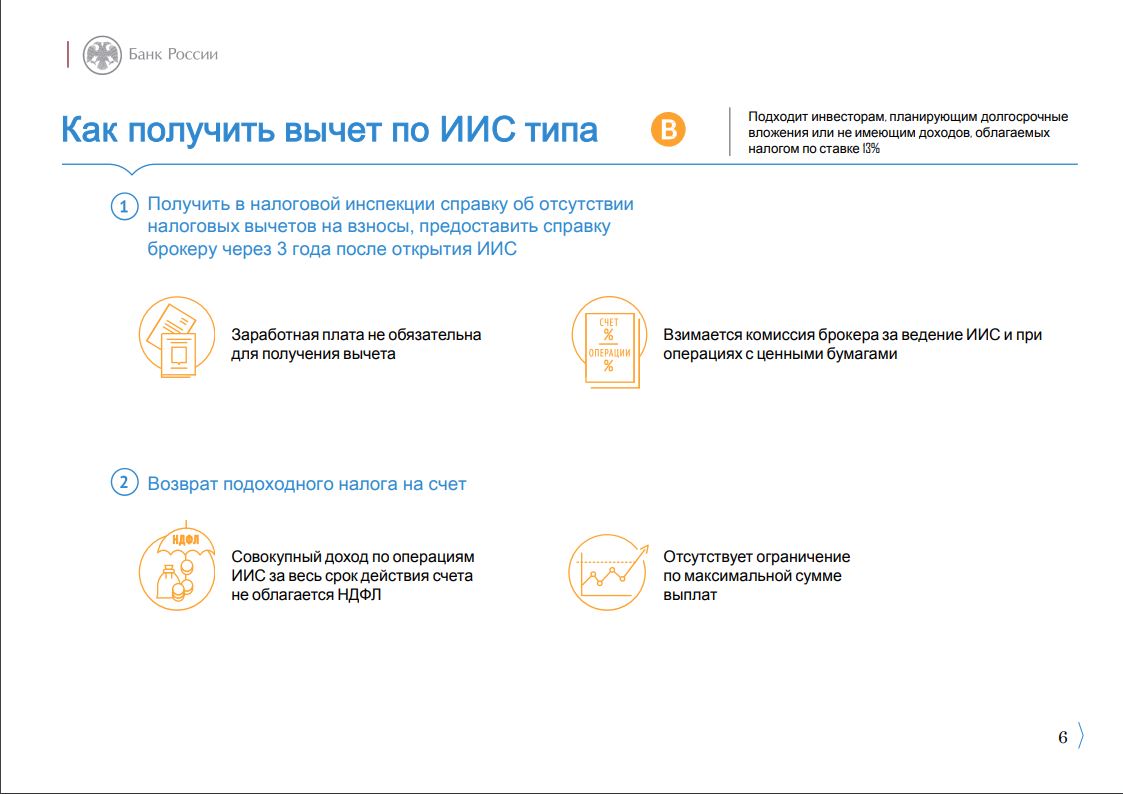 Банк России

Как получить вычет по ИИС типа B

Подходит инвесторам, планирующим долгосрочные вложения или не имеющим доходов, облагаемых налогом по ставке 13%

1 Получить в налоговой инспекции справку об отсутствии налоговых вычетов на взносы, предоставить справку брокеру через 3 года после открытия ИИС

Заработная плата не обязательна для получения вычета

СЧЕТ
%
ОПЕРАЦИИ
%

Взимается комиссия брокера за ведение ИИС и при операциях с ценными бумагами

2 Возврат подоходного налога на счет

НДФЛ

Совокупный доход по операциям ИИС за весь срок действия счета не облагается НДФЛ

Отсутствует ограничение по максимальной сумме выплат

6